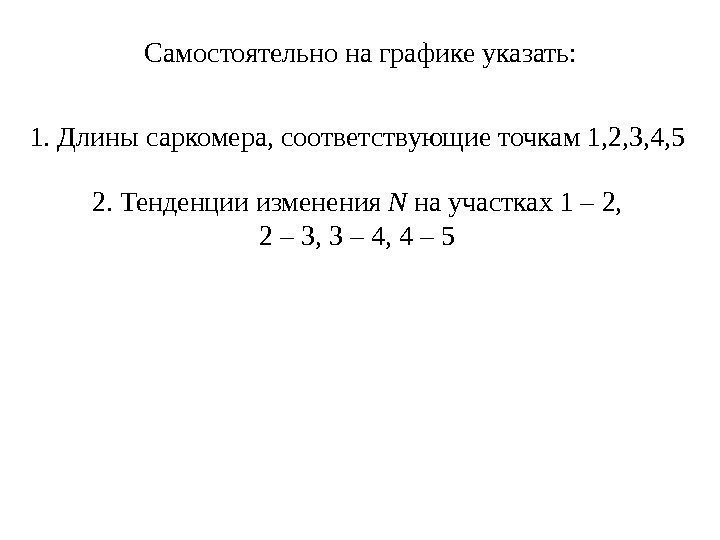 Самостоятельно на графике указать:

1. Длины саркомера, соответствующие точкам 1,2,3,4,5

2. Тенденции изменения $N$ на участках 1 – 2, 2 – 3, 3 – 4, 4 – 5